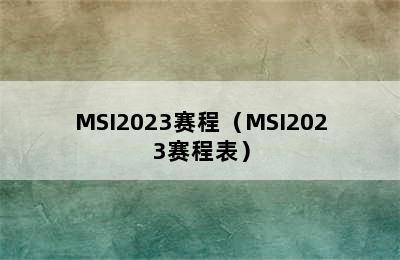 MSI2023赛程（MSI2023赛程表）